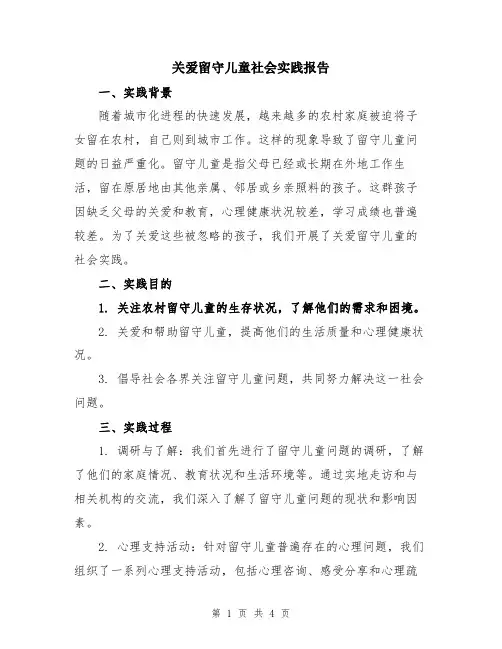 关爱留守儿童社会实践报告

一、实践背景

随着城市化进程的快速发展，越来越多的农村家庭被迫将子女留在农村，自己则到城市工作。这样的现象导致了留守儿童问题的日益严重化。留守儿童是指父母已经或长期在外地工作生活，留在原居地由其他亲属、邻居或乡亲照料的孩子。这群孩子因缺乏父母的关爱和教育，心理健康状况较差，学习成绩也普遍较差。为了关爱这些被忽略的孩子，我们开展了关爱留守儿童的社会实践。

二、实践目的

1. 关注农村留守儿童的生存状况，了解他们的需求和困境。

2. 关爱和帮助留守儿童，提高他们的生活质量和心理健康状况。

3. 倡导社会各界关注留守儿童问题，共同努力解决这一社会问题。

三、实践过程

1. 调研与了解：我们首先进行了留守儿童问题的调研，了解了他们的家庭情况、教育状况和生活环境等。通过实地走访和与相关机构的交流，我们深入了解了留守儿童问题的现状和影响因素。

2. 心理支持活动：针对留守儿童普遍存在的心理问题，我们组织了一系列心理支持活动，包括心理咨询、感受分享和心理疏

第 1 页 共 4 页